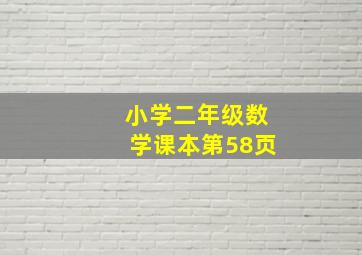 小学二年级数学课本第58页